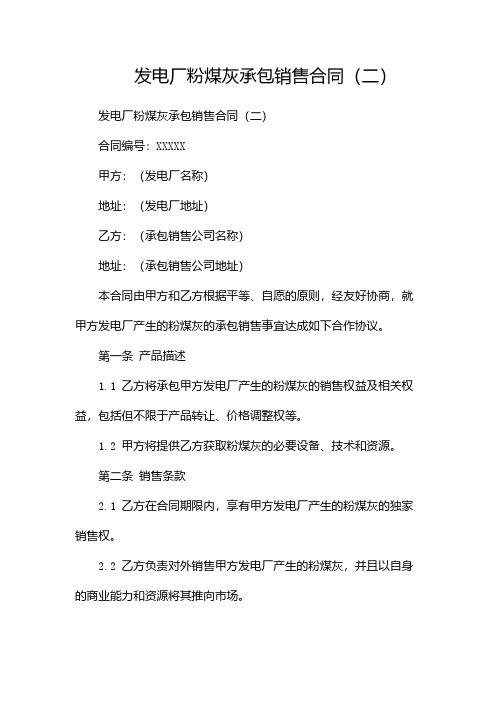 发电厂粉煤灰承包销售合同（二）

发电厂粉煤灰承包销售合同（二）

合同编号：XXXXX

甲方：（发电厂名称）

地址：（发电厂地址）

乙方：（承包销售公司名称）

地址：（承包销售公司地址）

本合同由甲方和乙方根据平等、自愿的原则，经友好协商，就甲方发电厂产生的粉煤灰的承包销售事宜达成如下合作协议。

第一条 产品描述

1.1 乙方将承包甲方发电厂产生的粉煤灰的销售权益及相关权益，包括但不限于产品转让、价格调整权等。

1.2 甲方将提供乙方获取粉煤灰的必要设备、技术和资源。

第二条 销售条款

2.1 乙方在合同期限内，享有甲方发电厂产生的粉煤灰的独家销售权。

2.2 乙方负责对外销售甲方发电厂产生的粉煤灰，并且以自身的商业能力和资源将其推向市场。